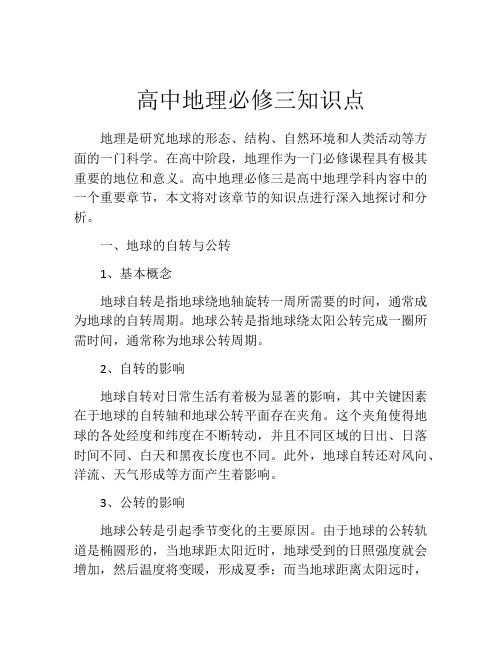 高中地理必修三知识点

地理是研究地球的形态、结构、自然环境和人类活动等方面的一门科学。在高中阶段，地理作为一门必修课程具有极其重要的地位和意义。高中地理必修三是高中地理学科内容中的一个重要章节，本文将对该章节的知识点进行深入地探讨和分析。

一、地球的自转与公转

1、基本概念

地球自转是指地球绕地轴旋转一周所需要的时间，通常成为地球的自转周期。地球公转是指地球绕太阳公转完成一圈所需时间，通常称为地球公转周期。

2、自转的影响

地球自转对日常生活有着极为显著的影响，其中关键因素在于地球的自转轴和地球公转平面存在夹角。这个夹角使得地球的各处经度和纬度在不断转动，并且不同区域的日出、日落时间不同、白天和黑夜长度也不同。此外，地球自转还对风向、洋流、天气形成等方面产生着影响。

3、公转的影响

地球公转是引起季节变化的主要原因。由于地球的公转轨道是椭圆形的，当地球距太阳近时，地球受到的日照强度就会增加，然后温度将变暖，形成夏季；而当地球距离太阳远时，